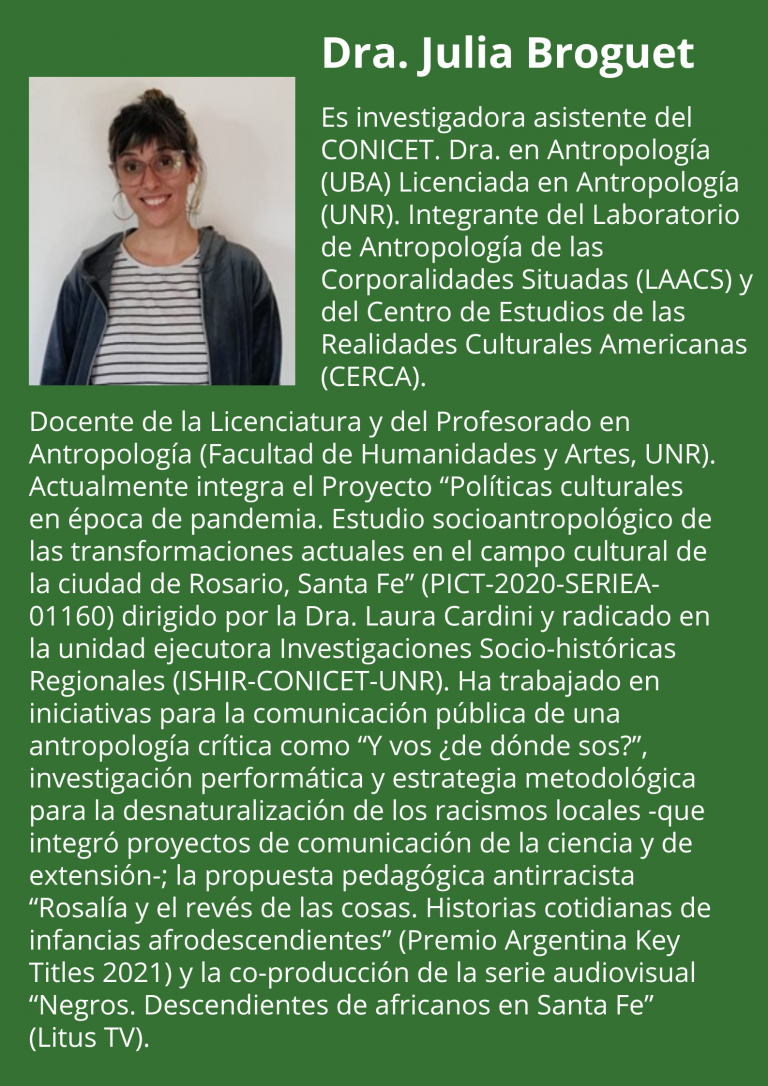 Dra. Julia Broguet

Es investigadora asistente del CONICET. Dra. en Antropología (UBA) Licenciada en Antropología (UNR). Integrante del Laboratorio de Antropología de las Corporalidades Situadas (LAACS) y del Centro de Estudios de las Realidades Culturales Americanas (CERCA).

Docente de la Licenciatura y del Profesorado en Antropología (Facultad de Humanidades y Artes, UNR). Actualmente integra el Proyecto “Políticas culturales en época de pandemia. Estudio socioantropológico de las transformaciones actuales en el campo cultural de la ciudad de Rosario, Santa Fe” (PICT-2020-SERIEA-01160) dirigido por la Dra. Laura Cardini y radicado en la unidad ejecutora Investigaciones Socio-históricas Regionales (ISHIR-CONICET-UNR). Ha trabajado en iniciativas para la comunicación pública de una antropología crítica como “Y vos ¿de dónde sos?”, investigación performática y estrategia metodológica para la desnaturalización de los racismos locales -que integró proyectos de comunicación de la ciencia y de extensión-; la propuesta pedagógica antirracista “Rosalía y el revés de las cosas. Historias cotidianas de infancias afrodescendientes” (Premio Argentina Key Titles 2021) y la co-producción de la serie audiovisual “Negros. Descendientes de africanos en Santa Fe” (Litus TV).